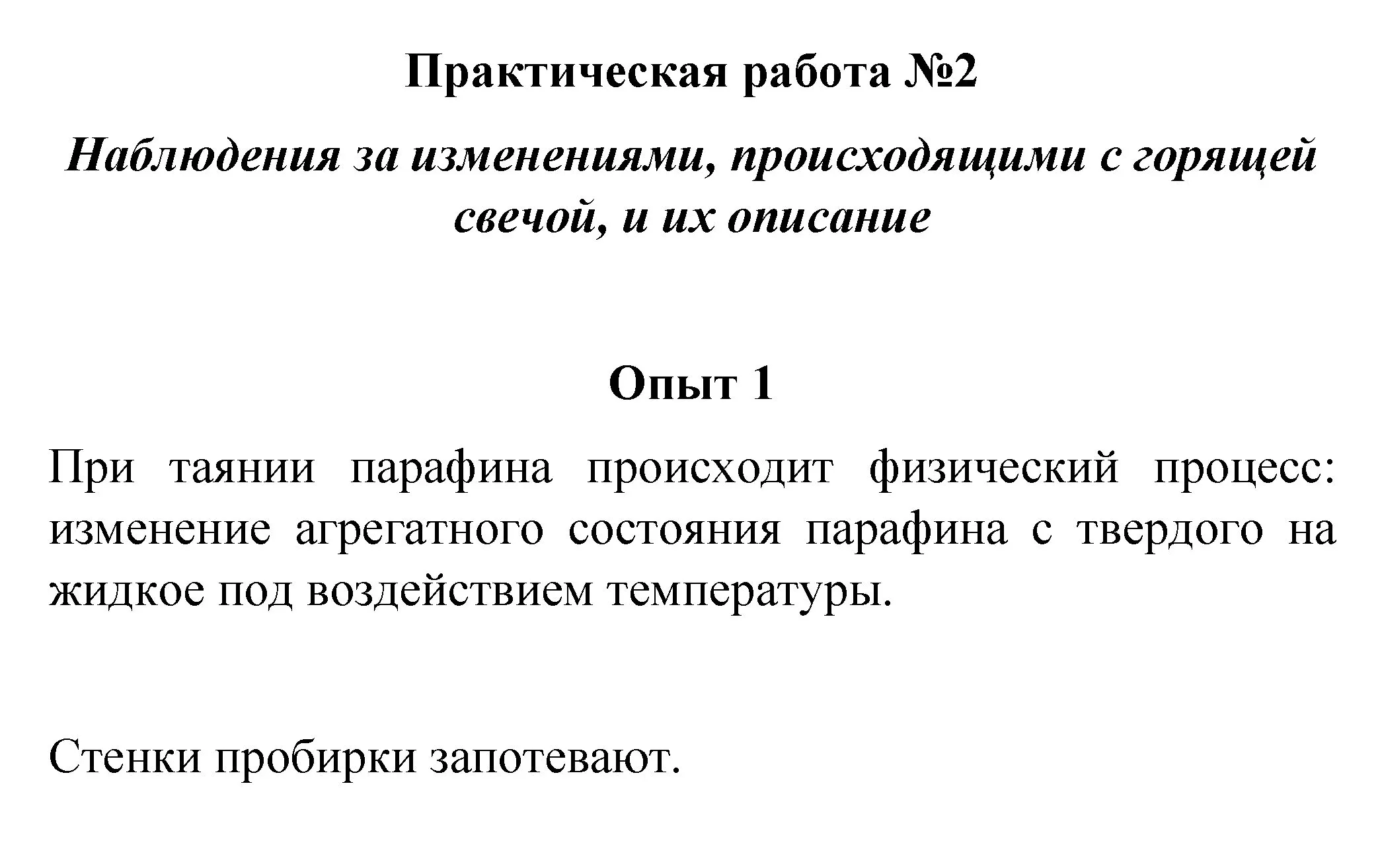 Практическая работа №2

Наблюдения за изменениями, происходящими с горящей свечой, и их описание

Опыт 1

При таянии парафина происходит физический процесс: изменение агрегатного состояния парафина с твердого на жидкое под воздействием температуры.

Стенки пробирки запотевают.